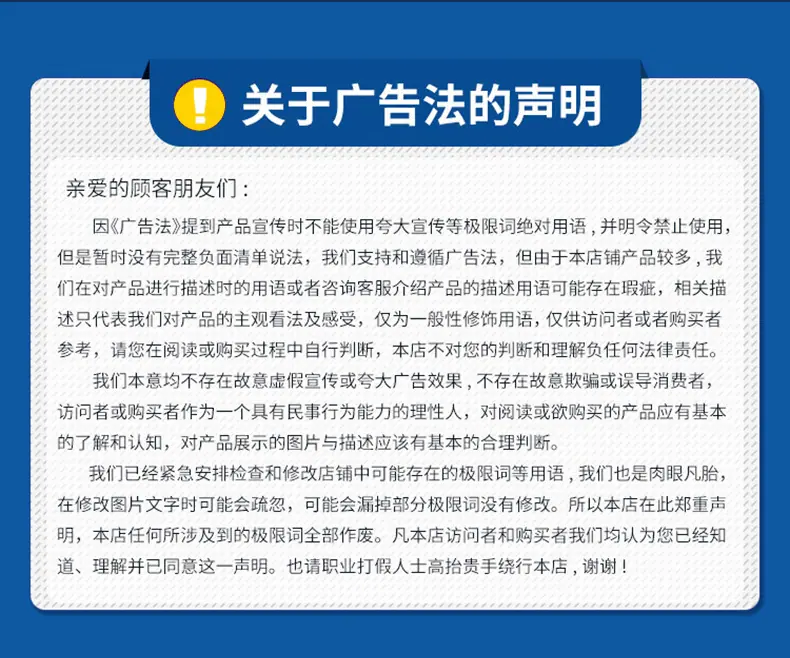 关于广告法的声明

亲爱的顾客朋友们：

因《广告法》提到产品宣传时不能使用夸大宣传等极限词绝对用语，并明令禁止使用，但是暂时没有完整负面清单说法，我们支持和遵循广告法，但由于本店铺产品较多，我们在对产品进行描述时的用语或者咨询客服介绍产品的描述用语可能存在瑕疵，相关描述只代表我们对产品的主观看法及感受，仅为一般性修饰用语，仅供访问者或者购买者参考，请您在阅读或购买过程中自行判断，本店不对您的判断和理解负任何法律责任。

我们本意均不存在故意虚假宣传或夸大广告效果，不存在故意欺骗或误导消费者，访问者或购买者作为一个具有民事行为能力的理性人，对阅读或欲购买的产品应有基本的了解和认知，对产品展示的图片与描述应该有基本的合理判断。

我们已经紧急安排检查和修改店铺中可能存在的极限词等用语，我们也是肉眼凡胎，在修改图片文字时可能会疏忽，可能会漏掉部分极限词没有修改。所以本店在此郑重声明，本店任何所涉及到的极限词全部作废。凡本店访问者和购买者我们均认为您已经知道、理解并已同意这一声明。也请职业打假人士高抬贵手绕行本店，谢谢！